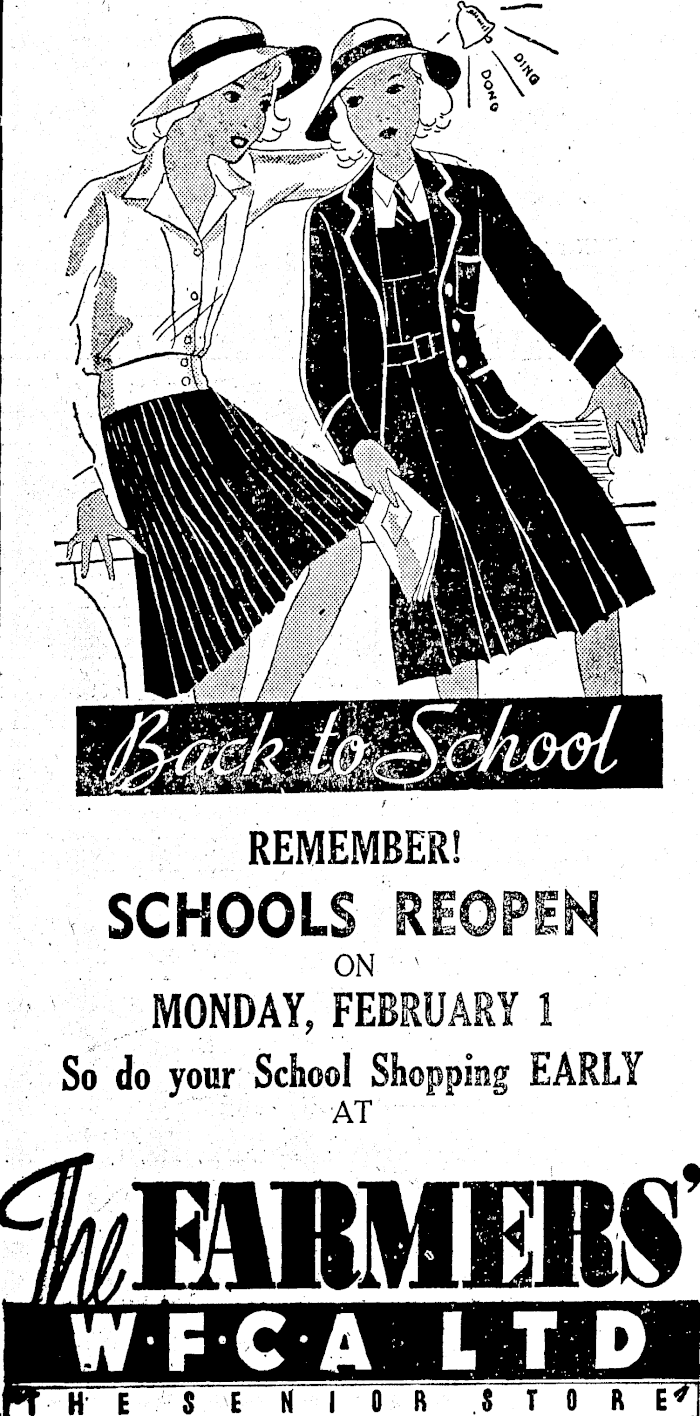 DING
DONG

Back to School

REMEMBER!
SCHOOLS REOPEN
ON
MONDAY, FEBRUARY 1
So do your School Shopping EARLY
AT

The FARMERS'
W·F·C·A LTD
THE SENIOR STORE